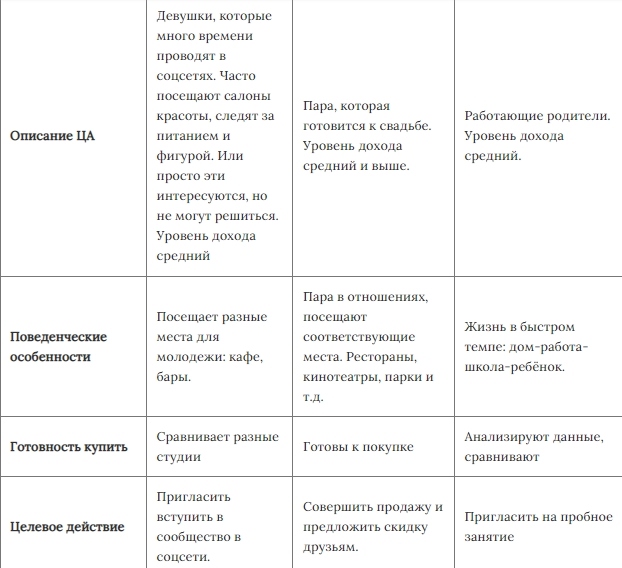 | | | | |
|---|---|---|---|
| **Описание ЦА** | Девушки, которые много времени проводят в соцсетях. Часто посещают салоны красоты, следят за питанием и фигурой. Или просто эти интересуются, но не могут решиться. Уровень дохода средний | Пара, которая готовится к свадьбе. Уровень дохода средний и выше. | Работающие родители. Уровень дохода средний. |
| **Поведенческие особенности** | Посещает разные места для молодежи: кафе, бары. | Пара в отношениях, посещают соответствующие места. Рестораны, кинотеатры, парки и т.д. | Жизнь в быстром темпе: дом-работа-школа-ребёнок. |
| **Готовность купить** | Сравнивает разные студии | Готовы к покупке | Анализируют данные, сравнивают |
| **Целевое действие** | Пригласить вступить в сообщество в соцсети. | Совершить продажу и предложить скидку друзьям. | Пригласить на пробное занятие |